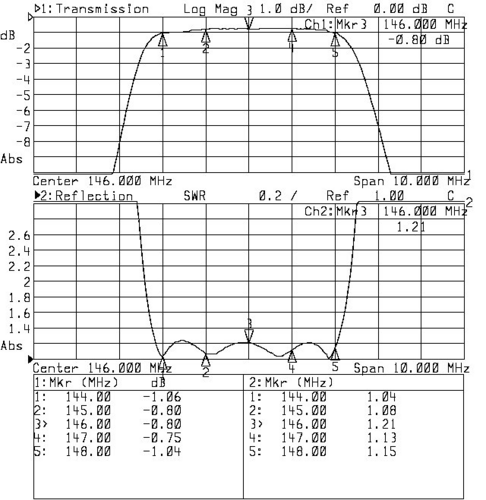 ▷1:Transmission Log Mag 1.0 dB/ Ref 0.00 dB C
Ch1:Mkr3 146.000 MHz
-0.80 dB
dB
-2
-3
-4
-5
-6
-7
-8
Abs
1 2 3 4 5
Center 146.000 MHz Span 10.000 MHz
1
▶2:Reflection SWR 0.2 / Ref 1.00 C
Ch2:Mkr3 146.000 MHz
1.21
2
2.6
2.4
2.2
2
1.8
1.6
1.4
Abs
1 2 3 4 5
Center 146.000 MHz Span 10.000 MHz

| 1:Mkr (MHz) | dB |
|---|---|
| 1: 144.00 | -1.06 |
| 2: 145.00 | -0.80 |
| 3> 146.00 | -0.80 |
| 4: 147.00 | -0.75 |
| 5: 148.00 | -1.04 |

| 2:Mkr (MHz) | |
|---|---|
| 1: 144.00 | 1.04 |
| 2: 145.00 | 1.08 |
| 3> 146.00 | 1.21 |
| 4: 147.00 | 1.13 |
| 5: 148.00 | 1.15 |